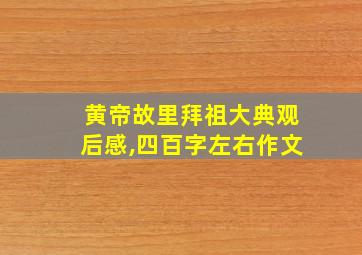 黄帝故里拜祖大典观后感,四百字左右作文